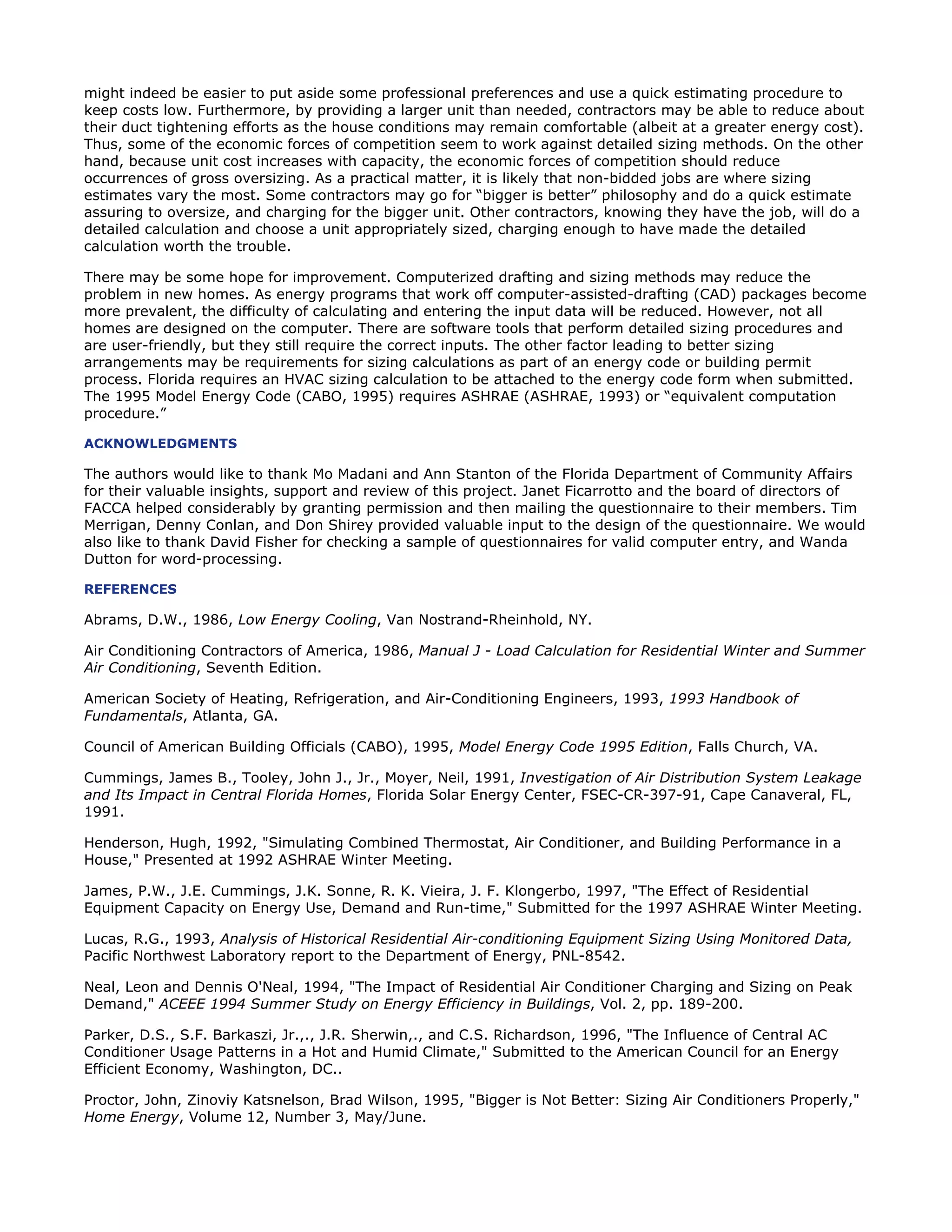 might indeed be easier to put aside some professional preferences and use a quick estimating procedure to keep costs low. Furthermore, by providing a larger unit than needed, contractors may be able to reduce about their duct tightening efforts as the house conditions may remain comfortable (albeit at a greater energy cost). Thus, some of the economic forces of competition seem to work against detailed sizing methods. On the other hand, because unit cost increases with capacity, the economic forces of competition should reduce occurrences of gross oversizing. As a practical matter, it is likely that non-bidded jobs are where sizing estimates vary the most. Some contractors may go for "bigger is better" philosophy and do a quick estimate assuring to oversize, and charging for the bigger unit. Other contractors, knowing they have the job, will do a detailed calculation and choose a unit appropriately sized, charging enough to have made the detailed calculation worth the trouble.

There may be some hope for improvement. Computerized drafting and sizing methods may reduce the problem in new homes. As energy programs that work off computer-assisted-drafting (CAD) packages become more prevalent, the difficulty of calculating and entering the input data will be reduced. However, not all homes are designed on the computer. There are software tools that perform detailed sizing procedures and are user-friendly, but they still require the correct inputs. The other factor leading to better sizing arrangements may be requirements for sizing calculations as part of an energy code or building permit process. Florida requires an HVAC sizing calculation to be attached to the energy code form when submitted. The 1995 Model Energy Code (CABO, 1995) requires ASHRAE (ASHRAE, 1993) or "equivalent computation procedure."

ACKNOWLEDGMENTS

The authors would like to thank Mo Madani and Ann Stanton of the Florida Department of Community Affairs for their valuable insights, support and review of this project. Janet Ficarrotto and the board of directors of FACCA helped considerably by granting permission and then mailing the questionnaire to their members. Tim Merrigan, Denny Conlan, and Don Shirey provided valuable input to the design of the questionnaire. We would also like to thank David Fisher for checking a sample of questionnaires for valid computer entry, and Wanda Dutton for word-processing.

REFERENCES

Abrams, D.W., 1986, Low Energy Cooling, Van Nostrand-Rheinhold, NY.

Air Conditioning Contractors of America, 1986, Manual J - Load Calculation for Residential Winter and Summer Air Conditioning, Seventh Edition.

American Society of Heating, Refrigeration, and Air-Conditioning Engineers, 1993, 1993 Handbook of Fundamentals, Atlanta, GA.

Council of American Building Officials (CABO), 1995, Model Energy Code 1995 Edition, Falls Church, VA.

Cummings, James B., Tooley, John J., Jr., Moyer, Neil, 1991, Investigation of Air Distribution System Leakage and Its Impact in Central Florida Homes, Florida Solar Energy Center, FSEC-CR-397-91, Cape Canaveral, FL, 1991.

Henderson, Hugh, 1992, "Simulating Combined Thermostat, Air Conditioner, and Building Performance in a House," Presented at 1992 ASHRAE Winter Meeting.

James, P.W., J.E. Cummings, J.K. Sonne, R. K. Vieira, J. F. Klongerbo, 1997, "The Effect of Residential Equipment Capacity on Energy Use, Demand and Run-time," Submitted for the 1997 ASHRAE Winter Meeting.

Lucas, R.G., 1993, Analysis of Historical Residential Air-conditioning Equipment Sizing Using Monitored Data, Pacific Northwest Laboratory report to the Department of Energy, PNL-8542.

Neal, Leon and Dennis O'Neal, 1994, "The Impact of Residential Air Conditioner Charging and Sizing on Peak Demand," ACEEE 1994 Summer Study on Energy Efficiency in Buildings, Vol. 2, pp. 189-200.

Parker, D.S., S.F. Barkaszi, Jr.,., J.R. Sherwin,., and C.S. Richardson, 1996, "The Influence of Central AC Conditioner Usage Patterns in a Hot and Humid Climate," Submitted to the American Council for an Energy Efficient Economy, Washington, DC..

Proctor, John, Zinoviy Katsnelson, Brad Wilson, 1995, "Bigger is Not Better: Sizing Air Conditioners Properly," Home Energy, Volume 12, Number 3, May/June.